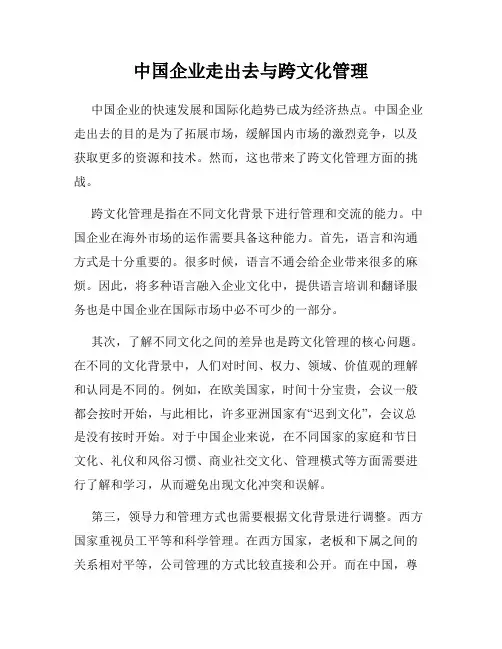 中国企业走出去与跨文化管理

中国企业的快速发展和国际化趋势已成为经济热点。中国企业走出去的目的是为了拓展市场，缓解国内市场的激烈竞争，以及获取更多的资源和技术。然而，这也带来了跨文化管理方面的挑战。

跨文化管理是指在不同文化背景下进行管理和交流的能力。中国企业在海外市场的运作需要具备这种能力。首先，语言和沟通方式是十分重要的。很多时候，语言不通会给企业带来很多的麻烦。因此，将多种语言融入企业文化中，提供语言培训和翻译服务也是中国企业在国际市场中必不可少的一部分。

其次，了解不同文化之间的差异也是跨文化管理的核心问题。在不同的文化背景中，人们对时间、权力、领域、价值观的理解和认同是不同的。例如，在欧美国家，时间十分宝贵，会议一般都会按时开始，与此相比，许多亚洲国家有“迟到文化”，会议总是没有按时开始。对于中国企业来说，在不同国家的家庭和节日文化、礼仪和风俗习惯、商业社交文化、管理模式等方面需要进行了解和学习，从而避免出现文化冲突和误解。

第三，领导力和管理方式也需要根据文化背景进行调整。西方国家重视员工平等和科学管理。在西方国家，老板和下属之间的关系相对平等，公司管理的方式比较直接和公开。而在中国，尊